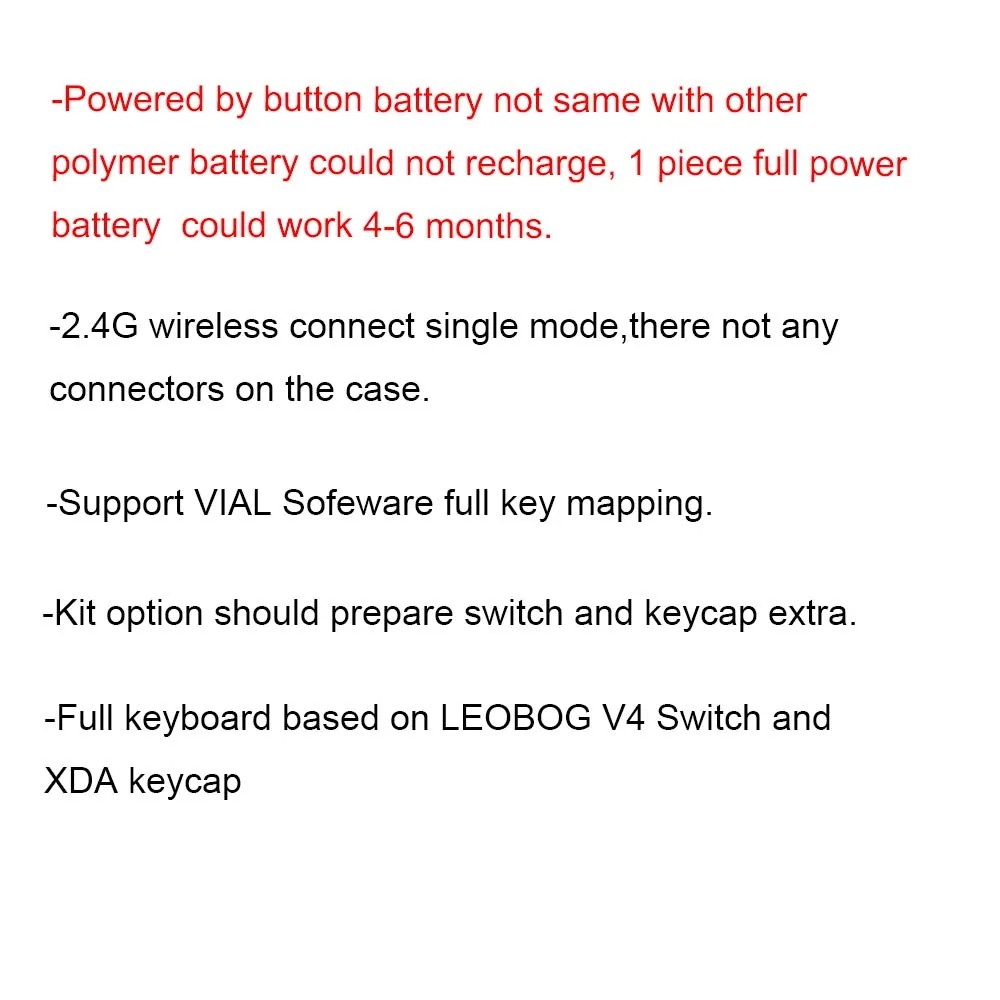 -Powered by button battery not same with other polymer battery could not recharge, 1 piece full power battery  could work 4-6 months.

-2.4G wireless connect single mode,there not any connectors on the case.

-Support VIAL Sofeware full key mapping.

-Kit option should prepare switch and keycap extra.

-Full keyboard based on LEOBOG V4 Switch and XDA keycap